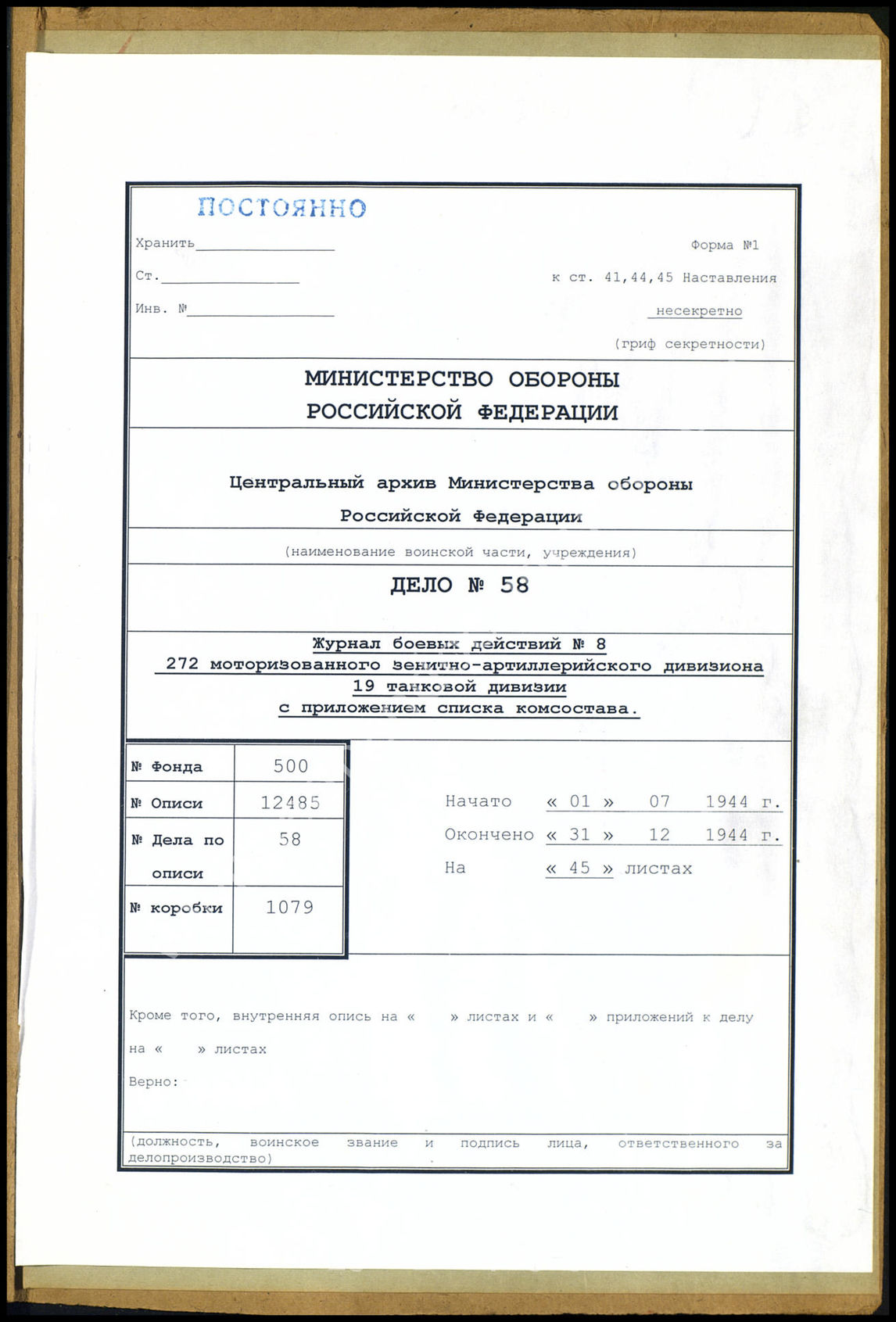 ПОСТОЯННО

Хранить

Ст.

Инв. №

Форма №1

к ст. 41,44,45 Наставления

несекретно

(гриф секретности)

МИНИСТЕРСТВО ОБОРОНЫ РОССИЙСКОЙ ФЕДЕРАЦИИ

Центральный архив Министерства обороны Российской Федерации

(наименование воинской части, учреждения)

ДЕЛО № 58

Журнал боевых действий № 8
272 моторизованного зенитно-артиллерийского дивизиона
19 танковой дивизии
с приложением списка комсостава.

| № Фонда | 500 |
|---|---|
| № Описи | 12485 |
| № Дела по описи | 58 |
| № коробки | 1079 |

Начато « 01 » 07 1944 г.
Окончено « 31 » 12 1944 г.
На « 45 » листах

Кроме того, внутренняя опись на « » листах и « » приложений к делу на « » листах

Верно:

(должность, воинское звание и подпись лица, ответственного за делопроизводство)